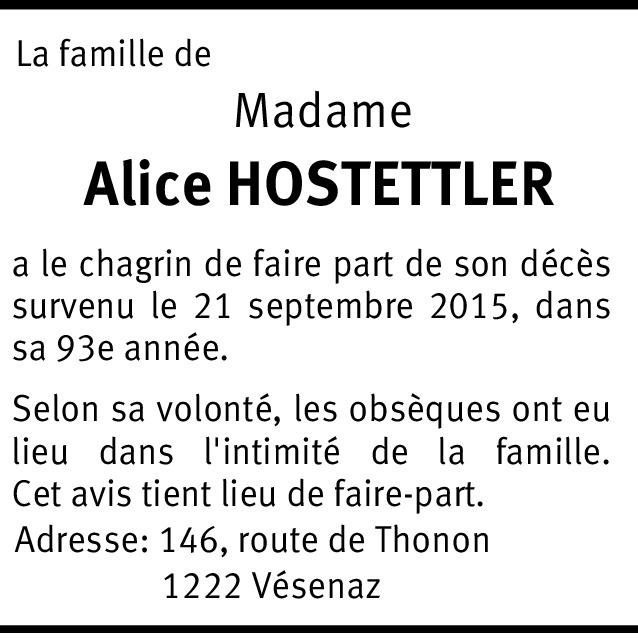 La famille de

Madame

Alice HOSTETTLER

a le chagrin de faire part de son décès survenu le 21 septembre 2015, dans sa 93e année.

Selon sa volonté, les obsèques ont eu lieu dans l'intimité de la famille. Cet avis tient lieu de faire-part.

Adresse: 146, route de Thonon
1222 Vésenaz